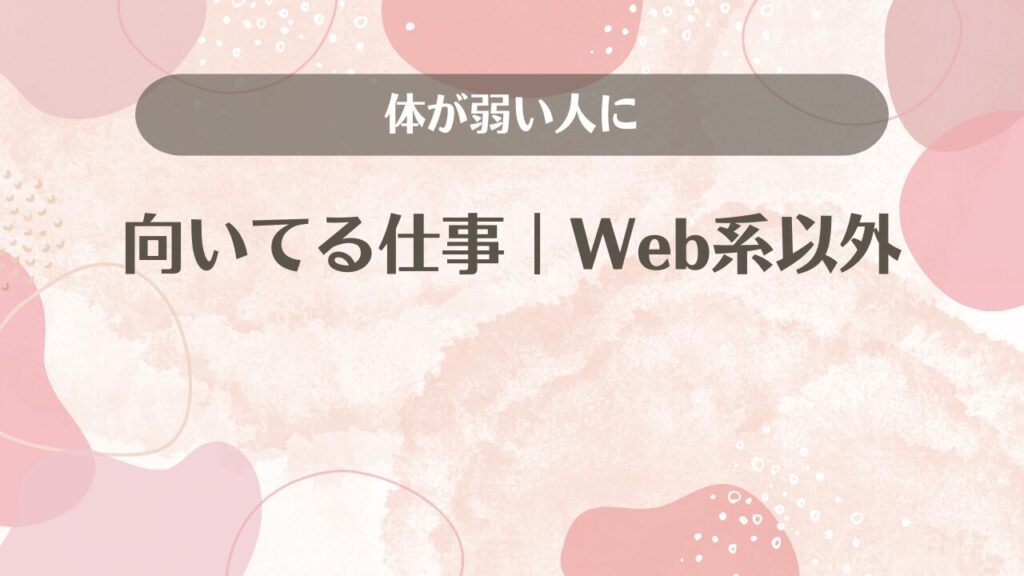 体が弱い人に

向いてる仕事｜Web系以外